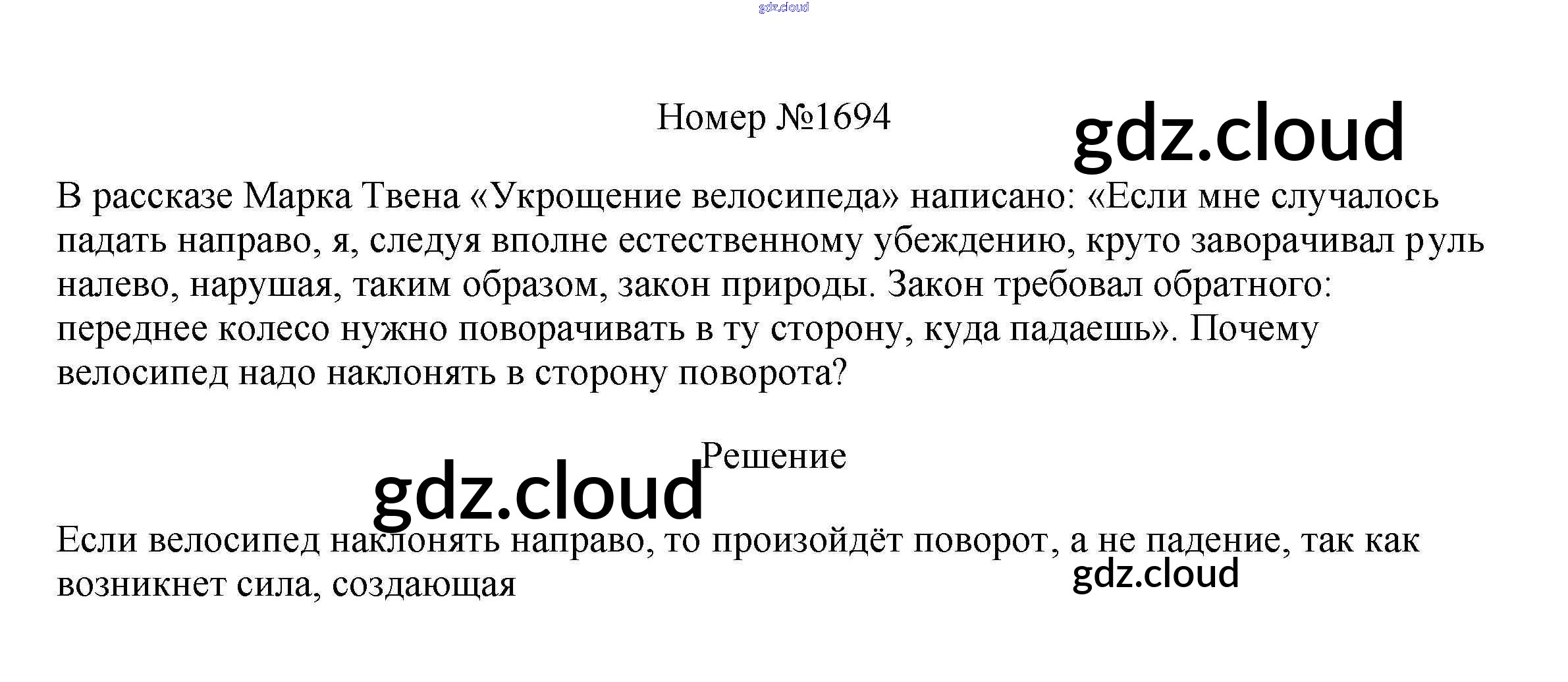 gdz.cloud

Номер №1694

gdz.cloud

В рассказе Марка Твена «Укрощение велосипеда» написано: «Если мне случалось падать направо, я, следуя вполне естественному убеждению, круто заворачивал руль налево, нарушая, таким образом, закон природы. Закон требовал обратного: переднее колесо нужно поворачивать в ту сторону, куда падаешь». Почему велосипед надо наклонять в сторону поворота?

Решение

gdz.cloud

Если велосипед наклонять направо, то произойдёт поворот, а не падение, так как возникнет сила, создающая

gdz.cloud